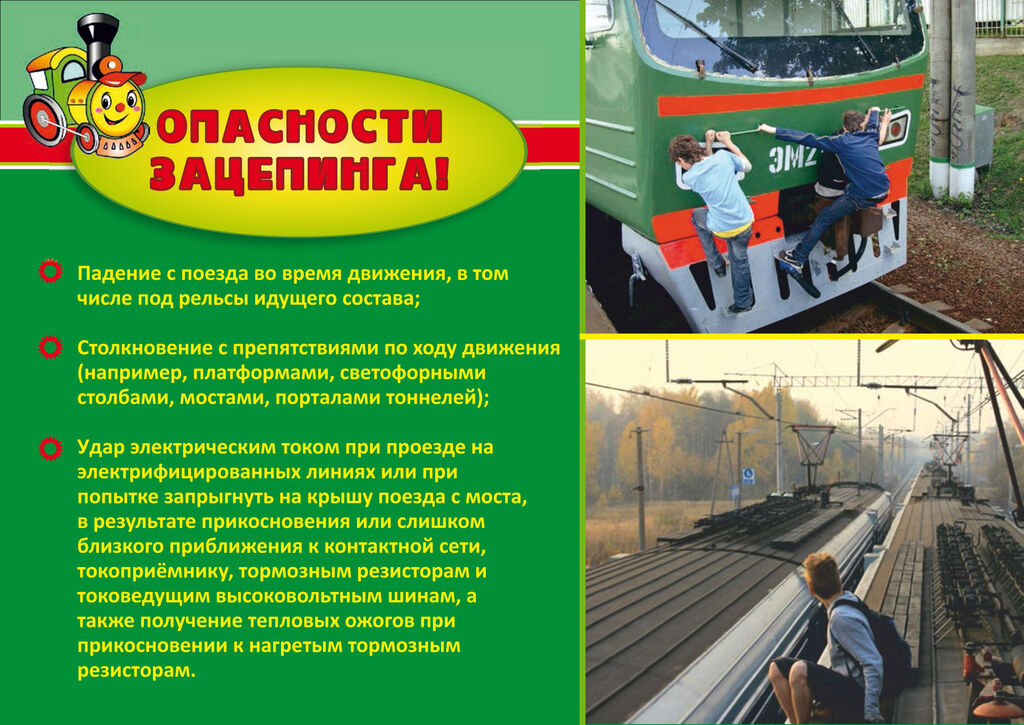 ОПАСНОСТИ ЗАЦЕПИНГА!

Падение с поезда во время движения, в том числе под рельсы идущего состава;

Столкновение с препятствиями по ходу движения (например, платформами, светофорными столбами, мостами, порталами тоннелей);

Удар электрическим током при проезде на электрифицированных линиях или при попытке запрыгнуть на крышу поезда с моста, в результате прикосновения или слишком близкого приближения к контактной сети, токоприёмнику, тормозным резисторам и токоведущим высоковольтным шинам, а также получение тепловых ожогов при прикосновении к нагретым тормозным резисторам.

ЭМ2